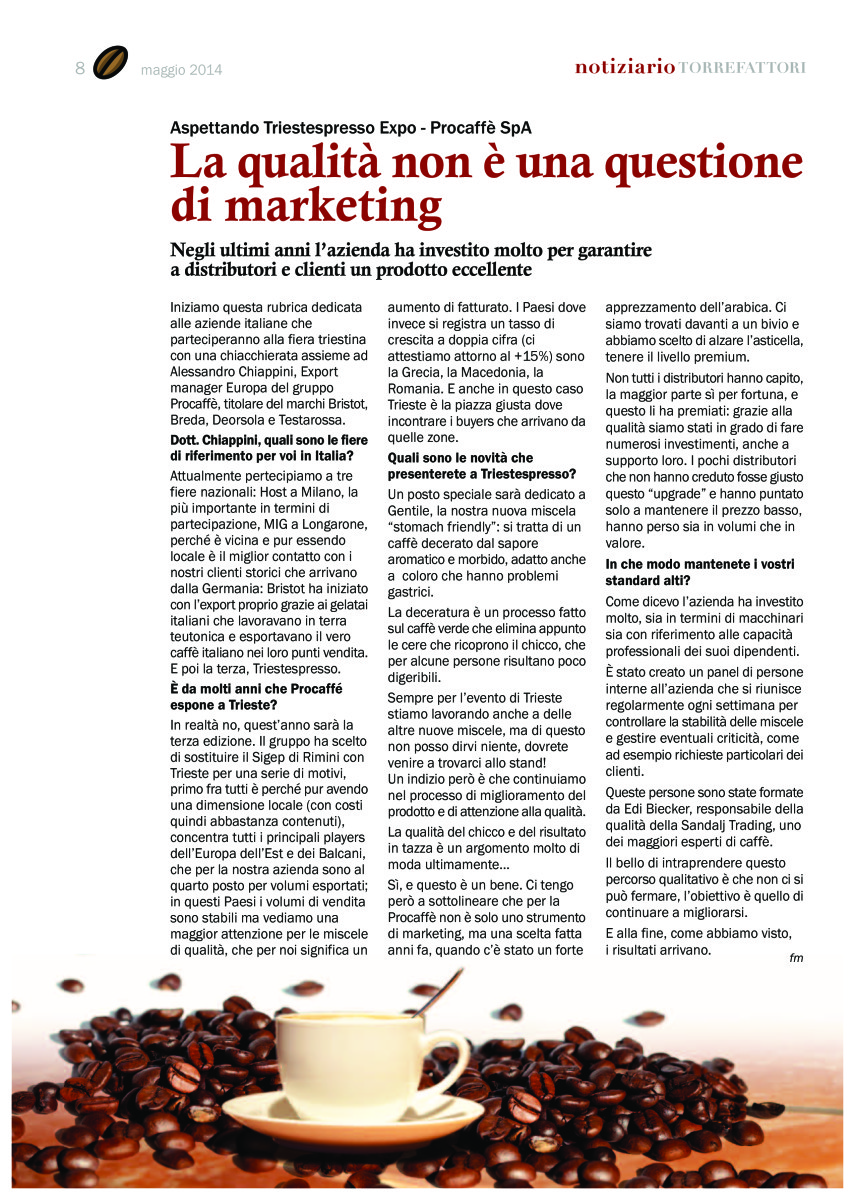 8 maggio 2014

notiziario TORREFATTORI

Aspettando Triestespresso Expo - Procaffè SpA

La qualità non è una questione di marketing

Negli ultimi anni l'azienda ha investito molto per garantire a distributori e clienti un prodotto eccellente

Iniziamo questa rubrica dedicata alle aziende italiane che parteciperanno alla fiera triestina con una chiacchierata assieme ad Alessandro Chiappini, Export manager Europa del gruppo Procaffè, titolare del marchi Bristot, Breda, Deorsola e Testarossa.

Dott. Chiappini, quali sono le fiere di riferimento per voi in Italia?

Attualmente pertecipiamo a tre fiere nazionali: Host a Milano, la più importante in termini di partecipazione, MIG a Longarone, perché è vicina e pur essendo locale è il miglior contatto con i nostri clienti storici che arrivano dalla Germania: Bristot ha iniziato con l'export proprio grazie ai gelatai italiani che lavoravano in terra teutonica e esportavano il vero caffè italiano nei loro punti vendita. E poi la terza, Triestespresso.

È da molti anni che Procaffé espone a Trieste?

In realtà no, quest'anno sarà la terza edizione. Il gruppo ha scelto di sostituire il Sigep di Rimini con Trieste per una serie di motivi, primo fra tutti è perché pur avendo una dimensione locale (con costi quindi abbastanza contenuti), concentra tutti i principali players dell'Europa dell'Est e dei Balcani, che per la nostra azienda sono al quarto posto per volumi esportati; in questi Paesi i volumi di vendita sono stabili ma vediamo una maggior attenzione per le miscele di qualità, che per noi significa un aumento di fatturato. I Paesi dove invece si registra un tasso di crescita a doppia cifra (ci attestiamo attorno al +15%) sono la Grecia, la Macedonia, la Romania. E anche in questo caso Trieste è la piazza giusta dove incontrare i buyers che arrivano da quelle zone.

Quali sono le novità che presenterete a Triestespresso?

Un posto speciale sarà dedicato a Gentile, la nostra nuova miscela "stomach friendly": si tratta di un caffè decerato dal sapore aromatico e morbido, adatto anche a coloro che hanno problemi gastrici.

La deceratura è un processo fatto sul caffè verde che elimina appunto le cere che ricoprono il chicco, che per alcune persone risultano poco digeribili.

Sempre per l'evento di Trieste stiamo lavorando anche a delle altre nuove miscele, ma di questo non posso dirvi niente, dovrete venire a trovarci allo stand!
Un indizio però è che continuiamo nel processo di miglioramento del prodotto e di attenzione alla qualità.

La qualità del chicco e del risultato in tazza è un argomento molto di moda ultimamente...

Sì, e questo è un bene. Ci tengo però a sottolineare che per la Procaffè non è solo uno strumento di marketing, ma una scelta fatta anni fa, quando c'è stato un forte apprezzamento dell'arabica. Ci siamo trovati davanti a un bivio e abbiamo scelto di alzare l'asticella, tenere il livello premium.

Non tutti i distributori hanno capito, la maggior parte sì per fortuna, e questo li ha premiati: grazie alla qualità siamo stati in grado di fare numerosi investimenti, anche a supporto loro. I pochi distributori che non hanno creduto fosse giusto questo "upgrade" e hanno puntato solo a mantenere il prezzo basso, hanno perso sia in volumi che in valore.

In che modo mantenete i vostri standard alti?

Come dicevo l'azienda ha investito molto, sia in termini di macchinari sia con riferimento alle capacità professionali dei suoi dipendenti.

È stato creato un panel di persone interne all'azienda che si riunisce regolarmente ogni settimana per controllare la stabilità delle miscele e gestire eventuali criticità, come ad esempio richieste particolari dei clienti.

Queste persone sono state formate da Edi Biecker, responsabile della qualità della Sandalj Trading, uno dei maggiori esperti di caffè.

Il bello di intraprendere questo percorso qualitativo è che non ci si può fermare, l'obiettivo è quello di continuare a migliorarsi.

E alla fine, come abbiamo visto, i risultati arrivano.

fm